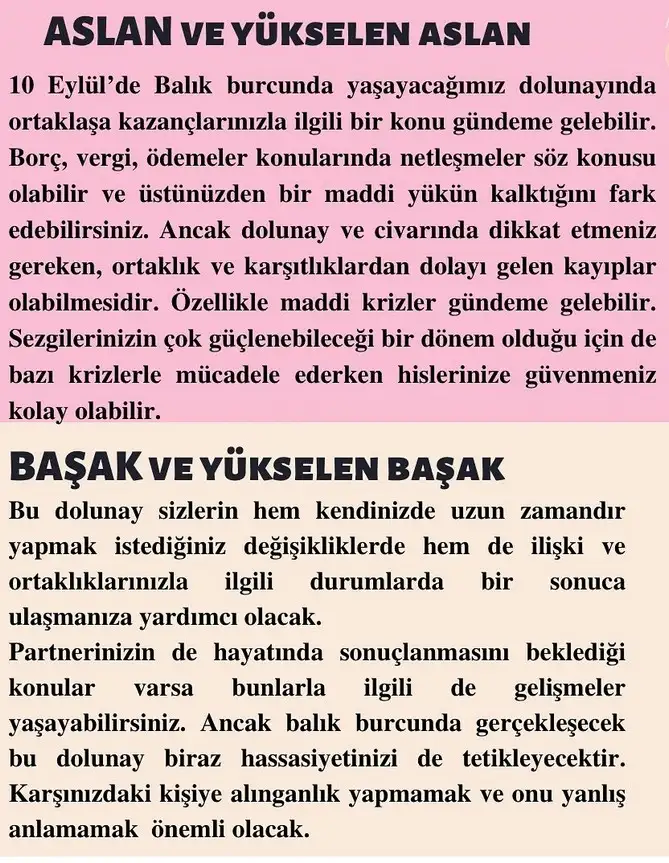 ASLAN VE YÜKSELEN ASLAN

10 Eylül'de Balık burcunda yaşayacağımız dolunayında ortaklaşa kazançlarınızla ilgili bir konu gündeme gelebilir. Borç, vergi, ödemeler konularında netleşmeler söz konusu olabilir ve üstünüzden bir maddi yükün kalktığını fark edebilirsiniz. Ancak dolunay ve civarında dikkat etmeniz gereken, ortaklık ve karşıtlıklardan dolayı gelen kayıplar olabilmesidir. Özellikle maddi krizler gündeme gelebilir. Sezgilerinizin çok güçlenebileceği bir dönem olduğu için de bazı krizlerle mücadele ederken hislerinize güvenmeniz kolay olabilir.

BAŞAK VE YÜKSELEN BAŞAK

Bu dolunay sizlerin hem kendinizde uzun zamandır yapmak istediğiniz değişikliklerde hem de ilişki ve ortaklıklarınızla ilgili durumlarda bir sonuca ulaşmanıza yardımcı olacak.

Partnerinizin de hayatında sonuçlanmasını beklediği konular varsa bunlarla ilgili de gelişmeler yaşayabilirsiniz. Ancak balık burcunda gerçekleşecek bu dolunay biraz hassasiyetinizi de tetikleyecektir. Karşınızdaki kişiye alınganlık yapmamak ve onu yanlış anlamamak önemli olacak.